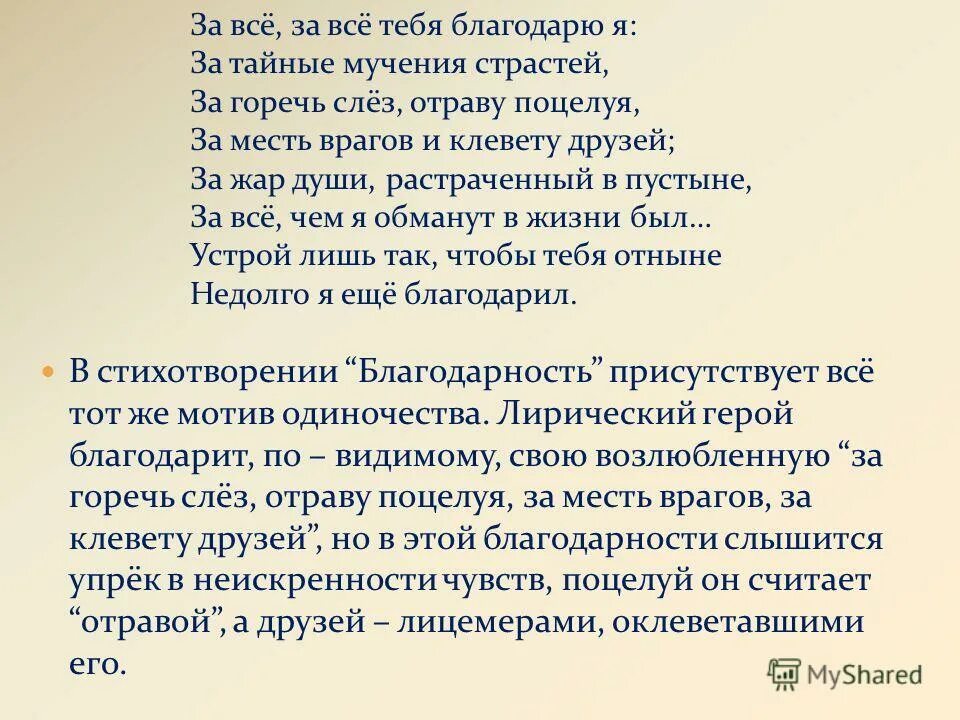 За всё, за всё тебя благодарю я:
За тайные мучения страстей,
За горечь слёз, отраву поцелуя,
За месть врагов и клевету друзей;
За жар души, растраченный в пустыне,
За всё, чем я обманут в жизни был…
Устрой лишь так, чтобы тебя отныне
Недолго я ещё благодарил.

В стихотворении “Благодарность” присутствует всё тот же мотив одиночества. Лирический герой благодарит, по – видимому, свою возлюбленную “за горечь слёз, отраву поцелуя, за месть врагов, за клевету друзей”, но в этой благодарности слышится упрёк в неискренности чувств, поцелуй он считает “отравой”, а друзей – лицемерами, оклеветавшими его.

MyShared